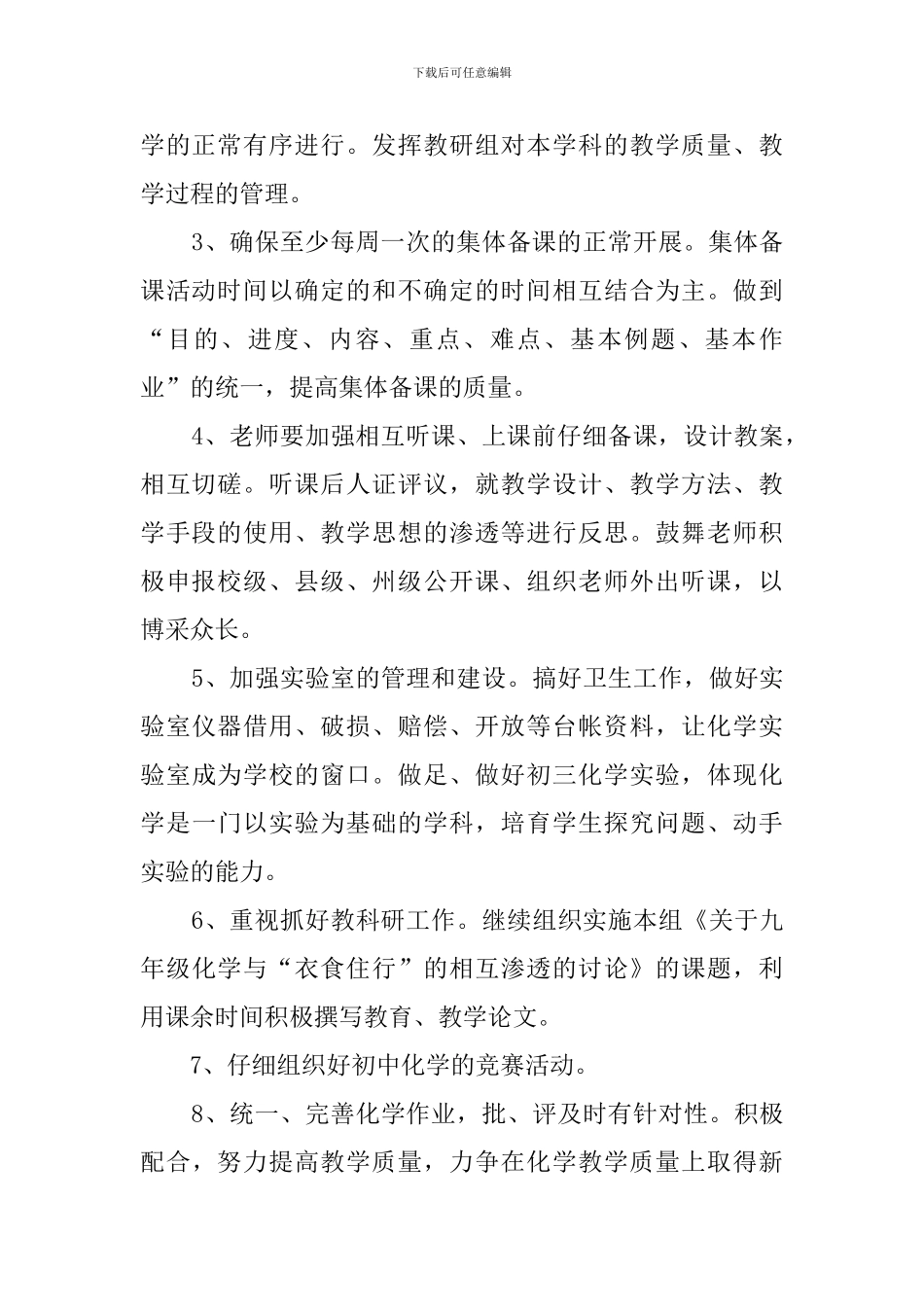 下载后可任意编辑

学的正常有序进行。发挥教研组对本学科的教学质量、教学过程的管理。

3、确保至少每周一次的集体备课的正常开展。集体备课活动时间以确定的和不确定的时间相互结合为主。做到“目的、进度、内容、重点、难点、基本例题、基本作业”的统一，提高集体备课的质量。

4、老师要加强相互听课、上课前仔细备课，设计教案，相互切磋。听课后人证评议，就教学设计、教学方法、教学手段的使用、教学思想的渗透等进行反思。鼓舞老师积极申报校级、县级、州级公开课、组织老师外出听课，以博采众长。

5、加强实验室的管理和建设。搞好卫生工作，做好实验室仪器借用、破损、赔偿、开放等台帐资料，让化学实验室成为学校的窗口。做足、做好初三化学实验，体现化学是一门以实验为基础的学科，培育学生探究问题、动手实验的能力。

6、重视抓好教科研工作。继续组织实施本组《关于九年级化学与“衣食住行”的相互渗透的讨论》的课题，利用课余时间积极撰写教育、教学论文。

7、仔细组织好初中化学的竞赛活动。

8、统一、完善化学作业，批、评及时有针对性。积极配合，努力提高教学质量，力争在化学教学质量上取得新